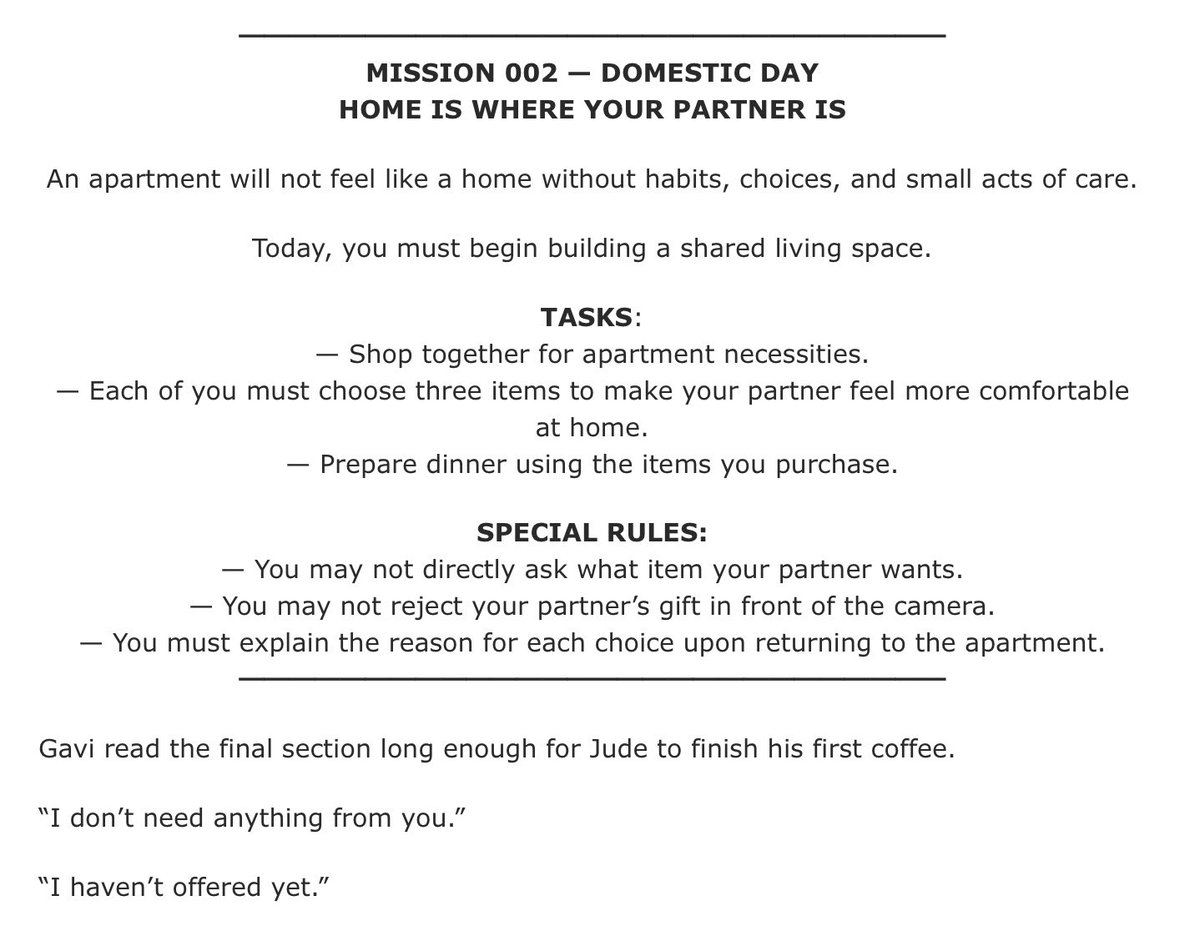 MISSION 002 — DOMESTIC DAY
HOME IS WHERE YOUR PARTNER IS

An apartment will not feel like a home without habits, choices, and small acts of care.

Today, you must begin building a shared living space.

TASKS:
— Shop together for apartment necessities.
— Each of you must choose three items to make your partner feel more comfortable at home.
— Prepare dinner using the items you purchase.

SPECIAL RULES:
— You may not directly ask what item your partner wants.
— You may not reject your partner's gift in front of the camera.
— You must explain the reason for each choice upon returning to the apartment.

Gavi read the final section long enough for Jude to finish his first coffee.

"I don't need anything from you."

"I haven't offered yet."